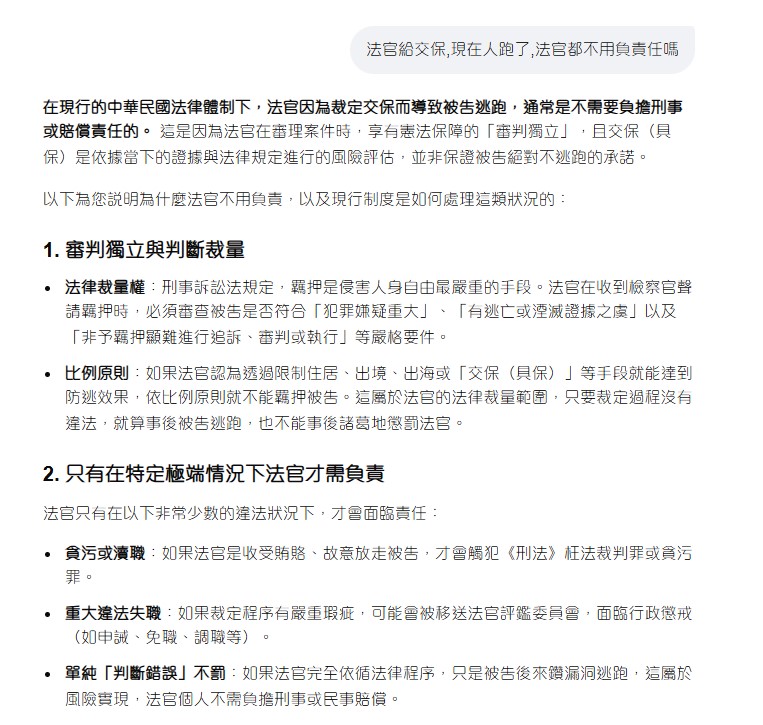 法官給交保,現在人跑了,法官都不用負責任嗎

在現行的中華民國法律體制下，法官因為裁定交保而導致被告逃跑，通常是不需要負擔刑事或賠償責任的。 這是因為法官在審理案件時，享有憲法保障的「審判獨立」，且交保（具保）是依據當下的證據與法律規定進行的風險評估，並非保證被告絕對不逃跑的承諾。

以下為您說明為什麼法官不用負責，以及現行制度是如何處理這類狀況的：

1. 審判獨立與判斷裁量

• 法律裁量權：刑事訴訟法規定，羈押是侵害人身自由最嚴重的手段。法官在收到檢察官聲請羈押時，必須審查被告是否符合「犯罪嫌疑重大」、「有逃亡或湮滅證據之虞」以及「非予羈押顯難進行追訴、審判或執行」等嚴格要件。

• 比例原則：如果法官認為透過限制住居、出境、出海或「交保（具保）」等手段就能達到防逃效果，依比例原則就不能羈押被告。這屬於法官的法律裁量範圍，只要裁定過程沒有違法，就算事後被告逃跑，也不能事後諸葛地懲罰法官。

2. 只有在特定極端情況下法官才需負責

法官只有在以下非常少數的違法狀況下，才會面臨責任：

• 貪污或瀆職：如果法官是收受賄賂、故意放走被告，才會觸犯《刑法》枉法裁判罪或貪污罪。

• 重大違法失職：如果裁定程序有嚴重瑕疵，可能會被移送法官評鑑委員會，面臨行政懲戒（如申誡、免職、調職等）。

• 單純「判斷錯誤」不罰：如果法官完全依循法律程序，只是被告後來鑽漏洞逃跑，這屬於風險實現，法官個人不需負擔刑事或民事賠償。